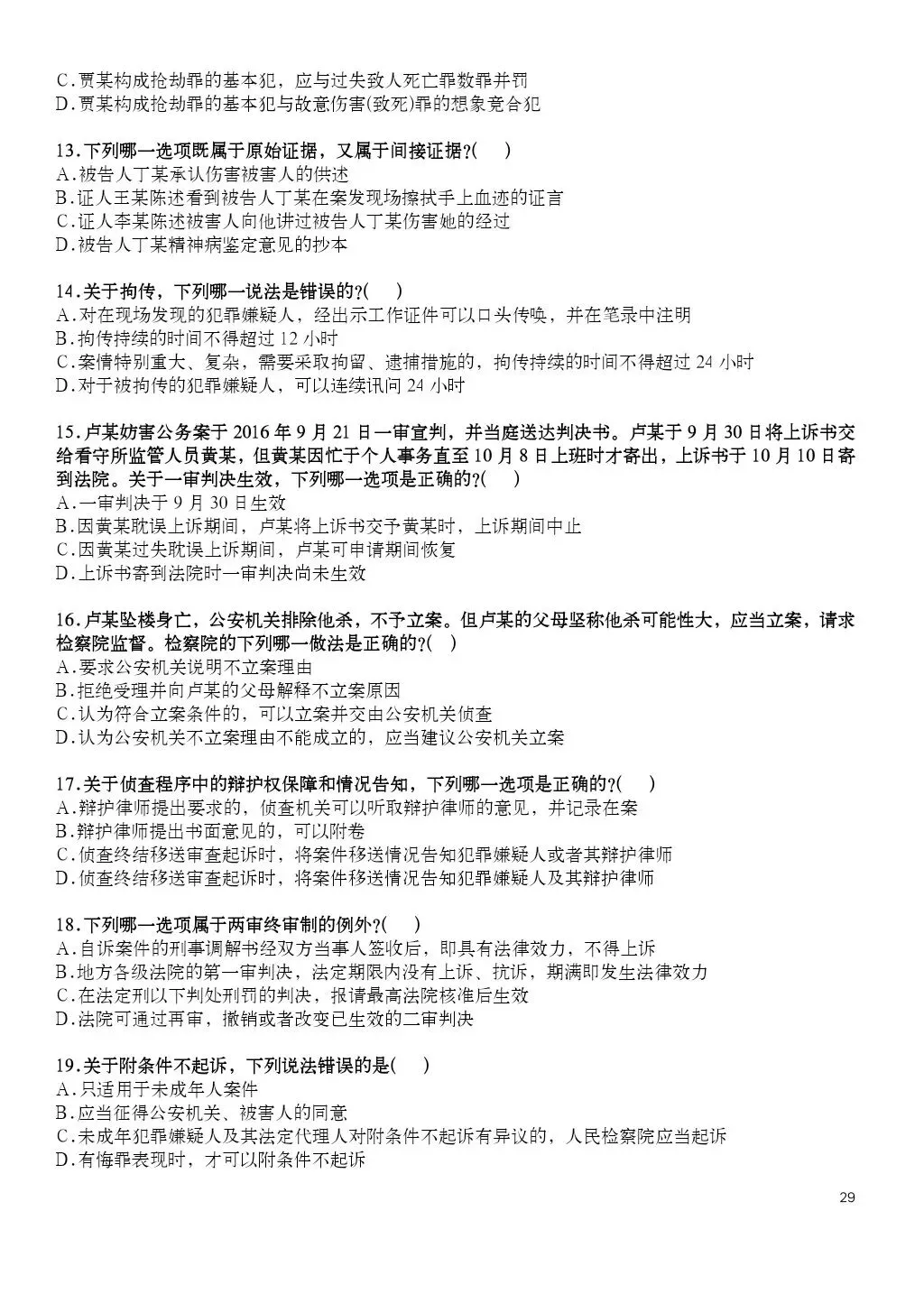 C.贾某构成抢劫罪的基本犯，应与过失致人死亡罪数罪并罚
D.贾某构成抢劫罪的基本犯与故意伤害(致死)罪的想象竞合犯

13.下列哪一选项既属于原始证据，又属于间接证据?(　)
A.被告人丁某承认伤害被害人的供述
B.证人王某陈述看到被告人丁某在案发现场擦拭手上血迹的证言
C.证人李某陈述被害人向他讲过被告人丁某伤害她的经过
D.被告人丁某精神病鉴定意见的抄本

14.关于拘传，下列哪一说法是错误的?(　)
A.对在现场发现的犯罪嫌疑人，经出示工作证件可以口头传唤，并在笔录中注明
B.拘传持续的时间不得超过 12 小时
C.案情特别重大、复杂，需要采取拘留、逮捕措施的，拘传持续的时间不得超过 24 小时
D.对于被拘传的犯罪嫌疑人，可以连续讯问 24 小时

15.卢某妨害公务案于 2016 年 9 月 21 日一审宣判，并当庭送达判决书。卢某于 9 月 30 日将上诉书交给看守所监管人员黄某，但黄某因忙于个人事务直至 10 月 8 日上班时才寄出，上诉书于 10 月 10 日寄到法院。关于一审判决生效，下列哪一选项是正确的?(　)
A.一审判决于 9 月 30 日生效
B.因黄某耽误上诉期间，卢某将上诉书交予黄某时，上诉期间中止
C.因黄某过失耽误上诉期间，卢某可申请期间恢复
D.上诉书寄到法院时一审判决尚未生效

16.卢某坠楼身亡，公安机关排除他杀，不予立案。但卢某的父母坚称他杀可能性大，应当立案，请求检察院监督。检察院的下列哪一做法是正确的?(　)
A.要求公安机关说明不立案理由
B.拒绝受理并向卢某的父母解释不立案原因
C.认为符合立案条件的，可以立案并交由公安机关侦查
D.认为公安机关不立案理由不能成立的，应当建议公安机关立案

17.关于侦查程序中的辩护权保障和情况告知，下列哪一选项是正确的?(　)
A.辩护律师提出要求的，侦查机关可以听取辩护律师的意见，并记录在案
B.辩护律师提出书面意见的，可以附卷
C.侦查终结移送审查起诉时，将案件移送情况告知犯罪嫌疑人或者其辩护律师
D.侦查终结移送审查起诉时，将案件移送情况告知犯罪嫌疑人及其辩护律师

18.下列哪一选项属于两审终审制的例外?(　)
A.自诉案件的刑事调解书经双方当事人签收后，即具有法律效力，不得上诉
B.地方各级法院的第一审判决，法定期限内没有上诉、抗诉，期满即发生法律效力
C.在法定刑以下判处刑罚的判决，报请最高法院核准后生效
D.法院可通过再审，撤销或者改变已生效的二审判决

19.关于附条件不起诉，下列说法错误的是(　)
A.只适用于未成年人案件
B.应当征得公安机关、被害人的同意
C.未成年犯罪嫌疑人及其法定代理人对附条件不起诉有异议的，人民检察院应当起诉
D.有悔罪表现时，才可以附条件不起诉

29